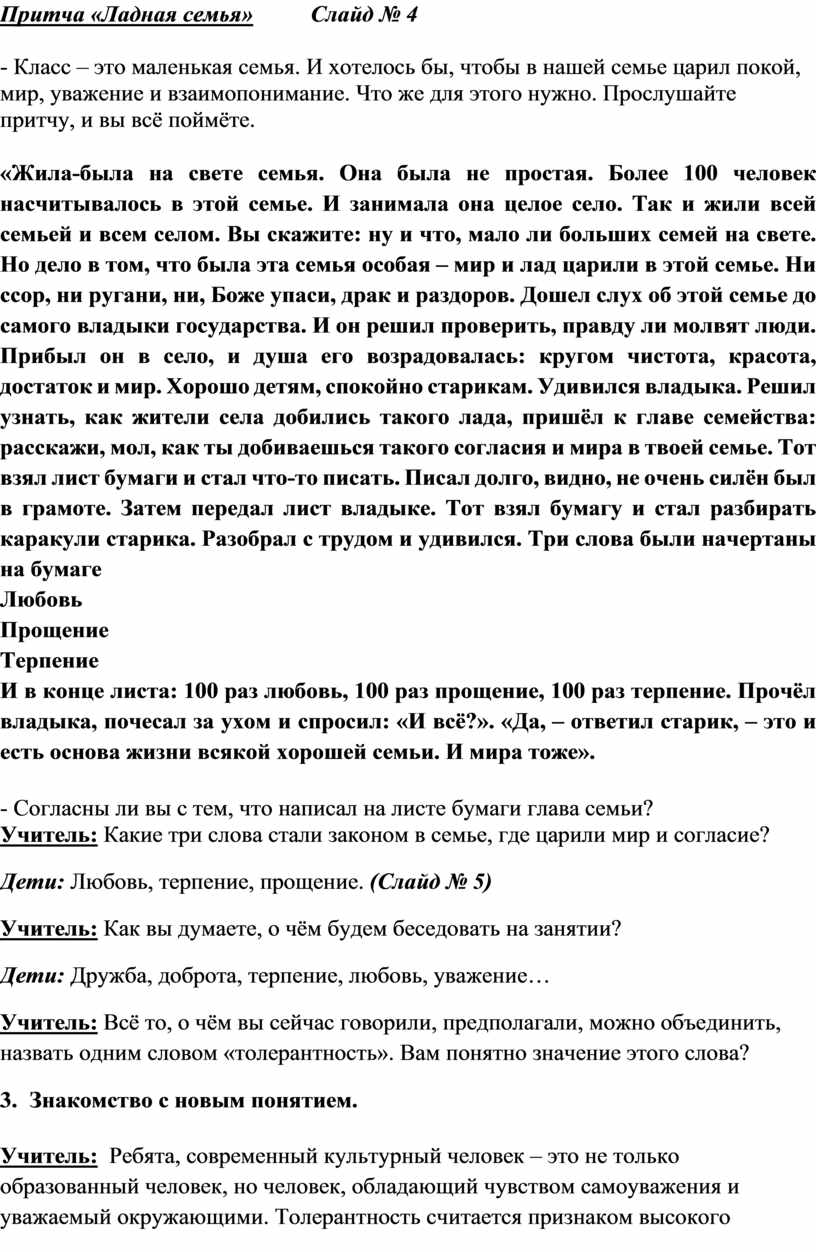 Притча «Ладная семья»  Слайд № 4

- Класс – это маленькая семья. И хотелось бы, чтобы в нашей семье царил покой, мир, уважение и взаимопонимание. Что же для этого нужно. Прослушайте притчу, и вы всё поймёте.

«Жила-была на свете семья. Она была не простая. Более 100 человек насчитывалось в этой семье. И занимала она целое село. Так и жили всей семьей и всем селом. Вы скажите: ну и что, мало ли больших семей на свете. Но дело в том, что была эта семья особая – мир и лад царили в этой семье. Ни ссор, ни ругани, ни, Боже упаси, драк и раздоров. Дошел слух об этой семье до самого владыки государства. И он решил проверить, правду ли молвят люди. Прибыл он в село, и душа его возрадовалась: кругом чистота, красота, достаток и мир. Хорошо детям, спокойно старикам. Удивился владыка. Решил узнать, как жители села добились такого лада, пришёл к главе семейства: расскажи, мол, как ты добиваешься такого согласия и мира в твоей семье. Тот взял лист бумаги и стал что-то писать. Писал долго, видно, не очень силён был в грамоте. Затем передал лист владыке. Тот взял бумагу и стал разбирать каракули старика. Разобрал с трудом и удивился. Три слова были начертаны на бумаге
Любовь
Прощение
Терпение
И в конце листа: 100 раз любовь, 100 раз прощение, 100 раз терпение. Прочёл владыка, почесал за ухом и спросил: «И всё?». «Да, – ответил старик, – это и есть основа жизни всякой хорошей семьи. И мира тоже».

- Согласны ли вы с тем, что написал на листе бумаги глава семьи?
Учитель: Какие три слова стали законом в семье, где царили мир и согласие?

Дети: Любовь, терпение, прощение. (Слайд № 5)

Учитель: Как вы думаете, о чём будем беседовать на занятии?

Дети: Дружба, доброта, терпение, любовь, уважение…

Учитель: Всё то, о чём вы сейчас говорили, предполагали, можно объединить, назвать одним словом «толерантность». Вам понятно значение этого слова?

3. Знакомство с новым понятием.

Учитель: Ребята, современный культурный человек – это не только образованный человек, но человек, обладающий чувством самоуважения и уважаемый окружающими. Толерантность считается признаком высокого